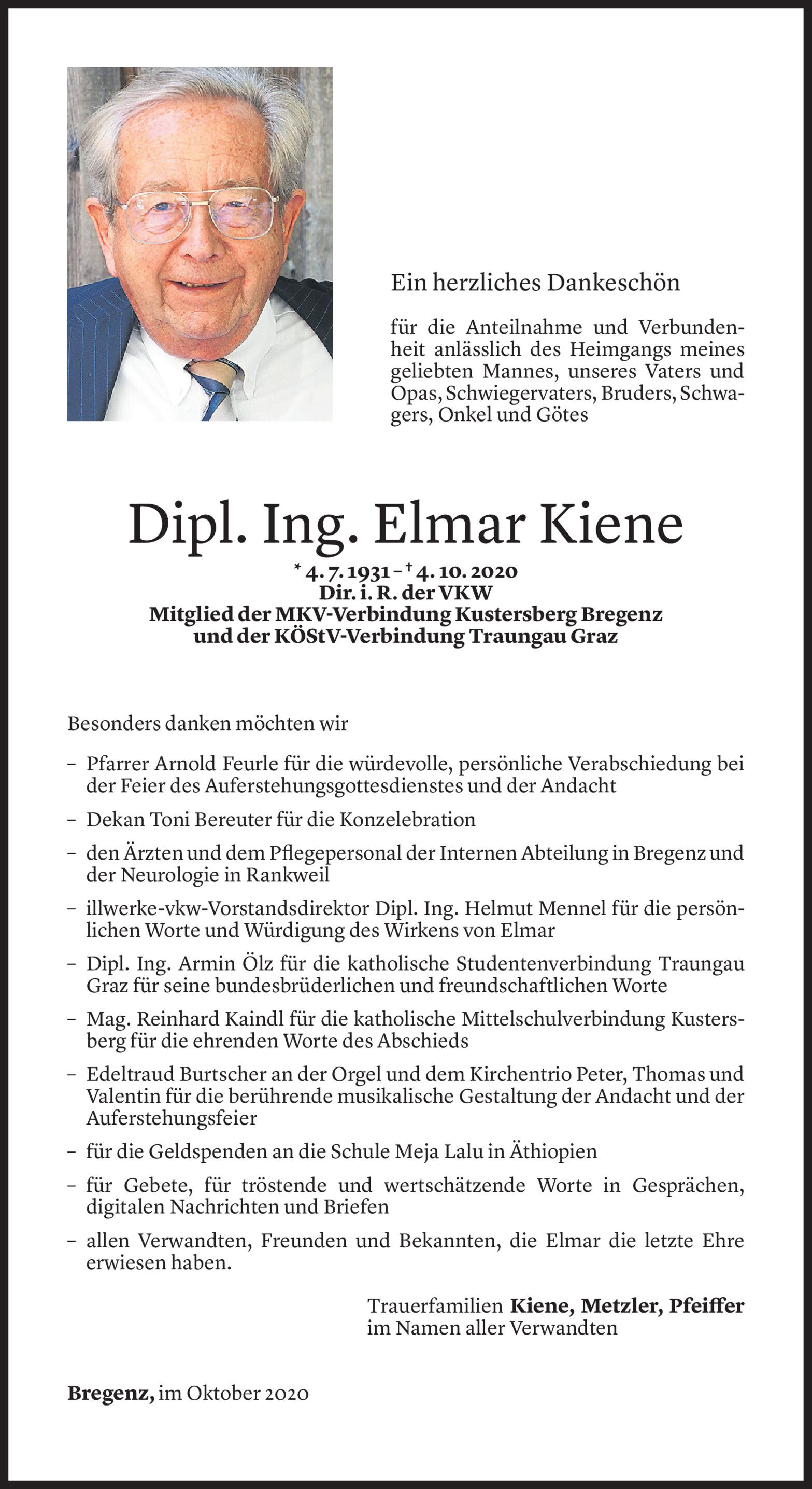 Ein herzliches Dankeschön

für die Anteilnahme und Verbundenheit anlässlich des Heimgangs meines geliebten Mannes, unseres Vaters und Opas, Schwiegervaters, Bruders, Schwagers, Onkel und Götes

Dipl. Ing. Elmar Kiene

* 4. 7. 1931 – † 4. 10. 2020
Dir. i. R. der VKW
Mitglied der MKV-Verbindung Kustersberg Bregenz
und der KÖStV-Verbindung Traungau Graz

Besonders danken möchten wir

– Pfarrer Arnold Feurle für die würdevolle, persönliche Verabschiedung bei der Feier des Auferstehungsgottesdienstes und der Andacht

– Dekan Toni Bereuter für die Konzelebration

– den Ärzten und dem Pflegepersonal der Internen Abteilung in Bregenz und der Neurologie in Rankweil

– illwerke-vkw-Vorstandsdirektor Dipl. Ing. Helmut Mennel für die persönlichen Worte und Würdigung des Wirkens von Elmar

– Dipl. Ing. Armin Ölz für die katholische Studentenverbindung Traungau Graz für seine bundesbrüderlichen und freundschaftlichen Worte

– Mag. Reinhard Kaindl für die katholische Mittelschulverbindung Kustersberg für die ehrenden Worte des Abschieds

– Edeltraud Burtscher an der Orgel und dem Kirchentrio Peter, Thomas und Valentin für die berührende musikalische Gestaltung der Andacht und der Auferstehungsfeier

– für die Geldspenden an die Schule Meja Lalu in Äthiopien

– für Gebete, für tröstende und wertschätzende Worte in Gesprächen, digitalen Nachrichten und Briefen

– allen Verwandten, Freunden und Bekannten, die Elmar die letzte Ehre erwiesen haben.

Trauerfamilien Kiene, Metzler, Pfeiffer
im Namen aller Verwandten

Bregenz, im Oktober 2020